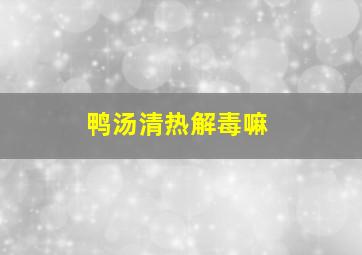 鸭汤清热解毒嘛